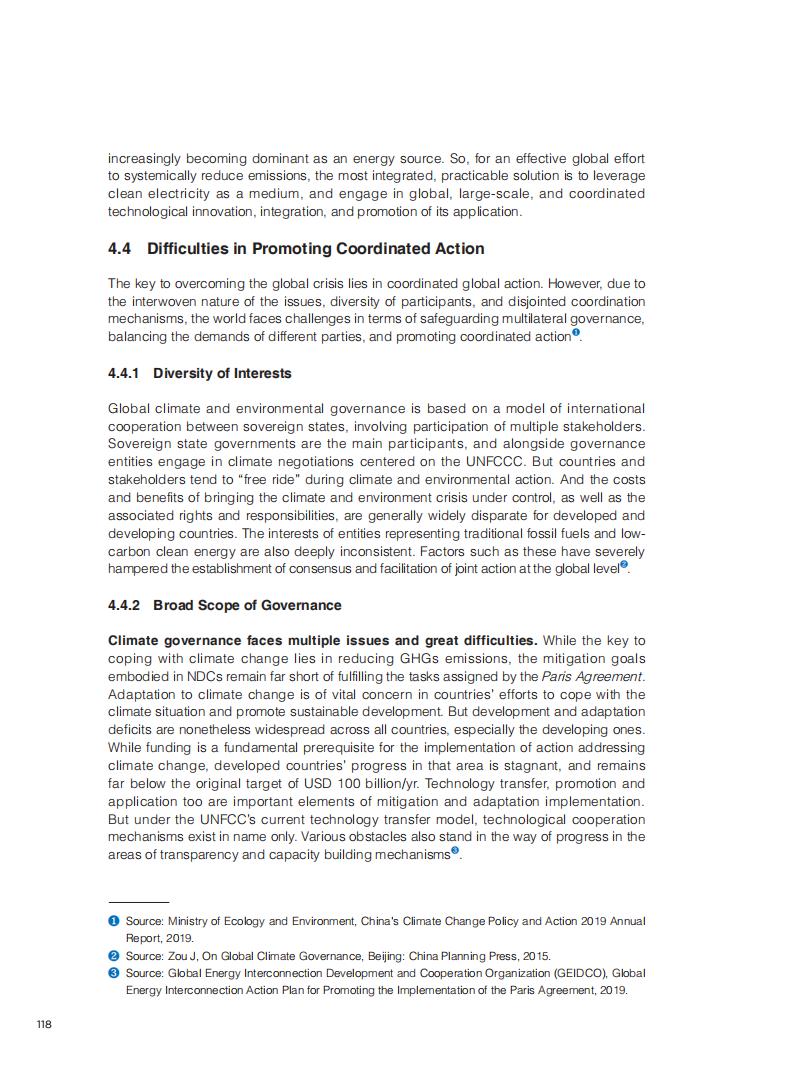 increasingly becoming dominant as an energy source. So, for an effective global effort to systemically reduce emissions, the most integrated, practicable solution is to leverage clean electricity as a medium, and engage in global, large-scale, and coordinated technological innovation, integration, and promotion of its application.

4.4 Difficulties in Promoting Coordinated Action

The key to overcoming the global crisis lies in coordinated global action. However, due to the interwoven nature of the issues, diversity of participants, and disjointed coordination mechanisms, the world faces challenges in terms of safeguarding multilateral governance, balancing the demands of different parties, and promoting coordinated action❶.

4.4.1 Diversity of Interests

Global climate and environmental governance is based on a model of international cooperation between sovereign states, involving participation of multiple stakeholders. Sovereign state governments are the main participants, and alongside governance entities engage in climate negotiations centered on the UNFCCC. But countries and stakeholders tend to "free ride" during climate and environmental action. And the costs and benefits of bringing the climate and environment crisis under control, as well as the associated rights and responsibilities, are generally widely disparate for developed and developing countries. The interests of entities representing traditional fossil fuels and low-carbon clean energy are also deeply inconsistent. Factors such as these have severely hampered the establishment of consensus and facilitation of joint action at the global level❷.

4.4.2 Broad Scope of Governance

Climate governance faces multiple issues and great difficulties. While the key to coping with climate change lies in reducing GHGs emissions, the mitigation goals embodied in NDCs remain far short of fulfilling the tasks assigned by the Paris Agreement. Adaptation to climate change is of vital concern in countries' efforts to cope with the climate situation and promote sustainable development. But development and adaptation deficits are nonetheless widespread across all countries, especially the developing ones. While funding is a fundamental prerequisite for the implementation of action addressing climate change, developed countries' progress in that area is stagnant, and remains far below the original target of USD 100 billion/yr. Technology transfer, promotion and application too are important elements of mitigation and adaptation implementation. But under the UNFCC's current technology transfer model, technological cooperation mechanisms exist in name only. Various obstacles also stand in the way of progress in the areas of transparency and capacity building mechanisms❸.

❶ Source: Ministry of Ecology and Environment, China's Climate Change Policy and Action 2019 Annual Report, 2019.
❷ Source: Zou J, On Global Climate Governance, Beijing: China Planning Press, 2015.
❸ Source: Global Energy Interconnection Development and Cooperation Organization (GEIDCO), Global Energy Interconnection Action Plan for Promoting the Implementation of the Paris Agreement, 2019.

118